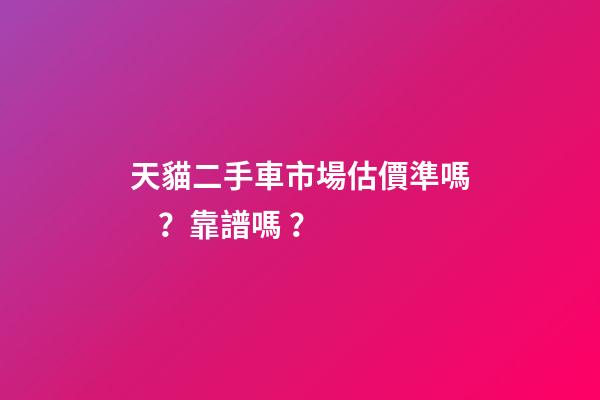 天貓二手車市場估價準嗎？靠譜嗎？